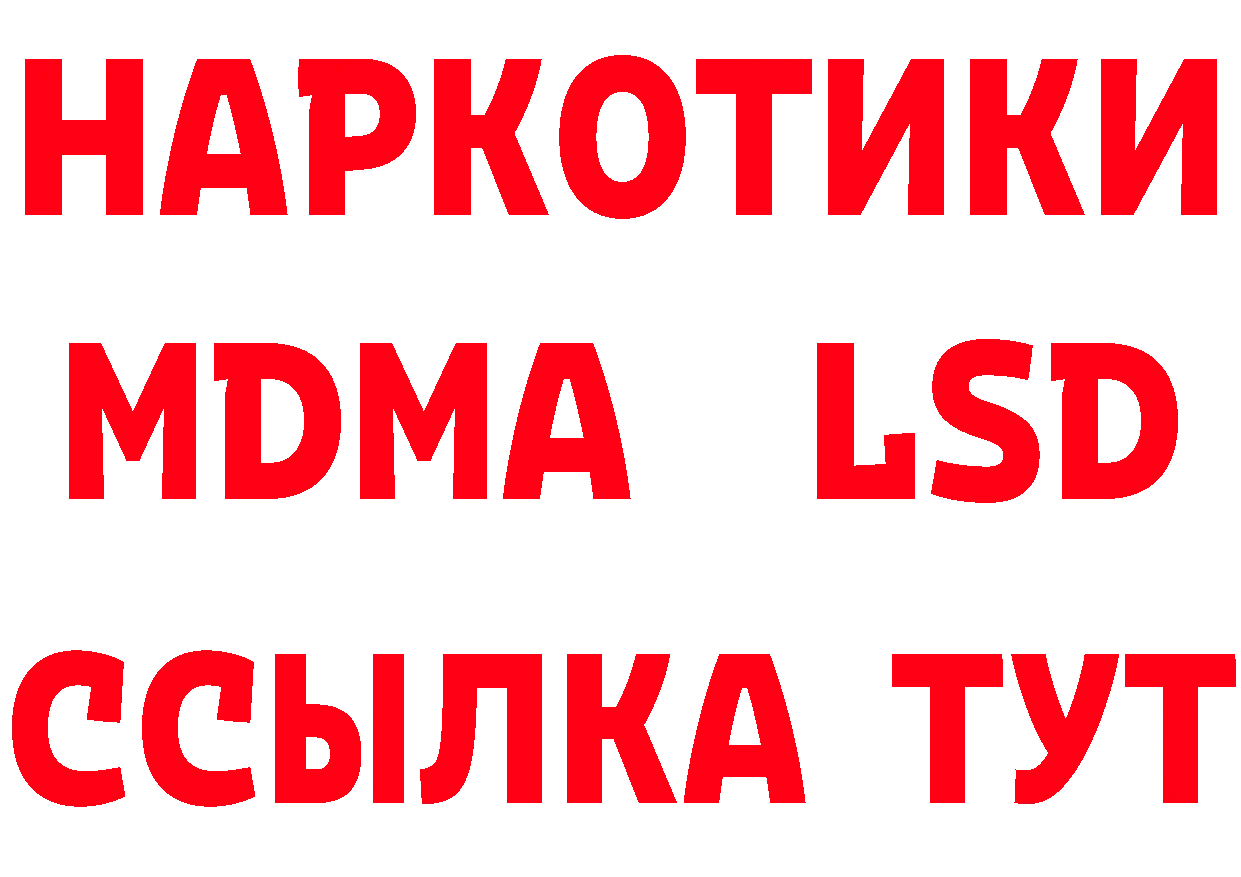 НАРКОТИКИ
MDMA LSD
ССЫЛКА ТУТ